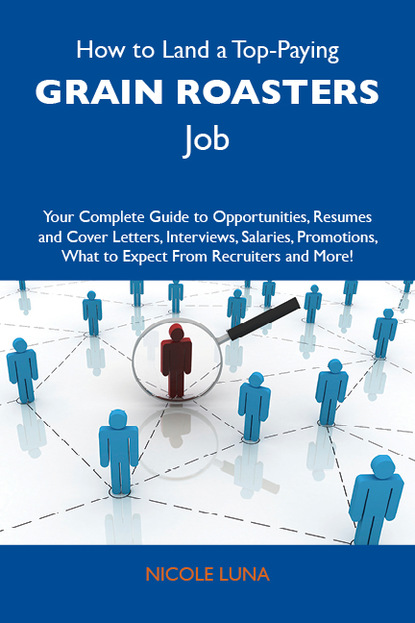 How to Land a Top-Paying

GRAIN ROASTERS

Job

Your Complete Guide to Opportunities, Resumes and Cover Letters, Interviews, Salaries, Promotions, What to Expect From Recruiters and More!

NICOLE LUNA